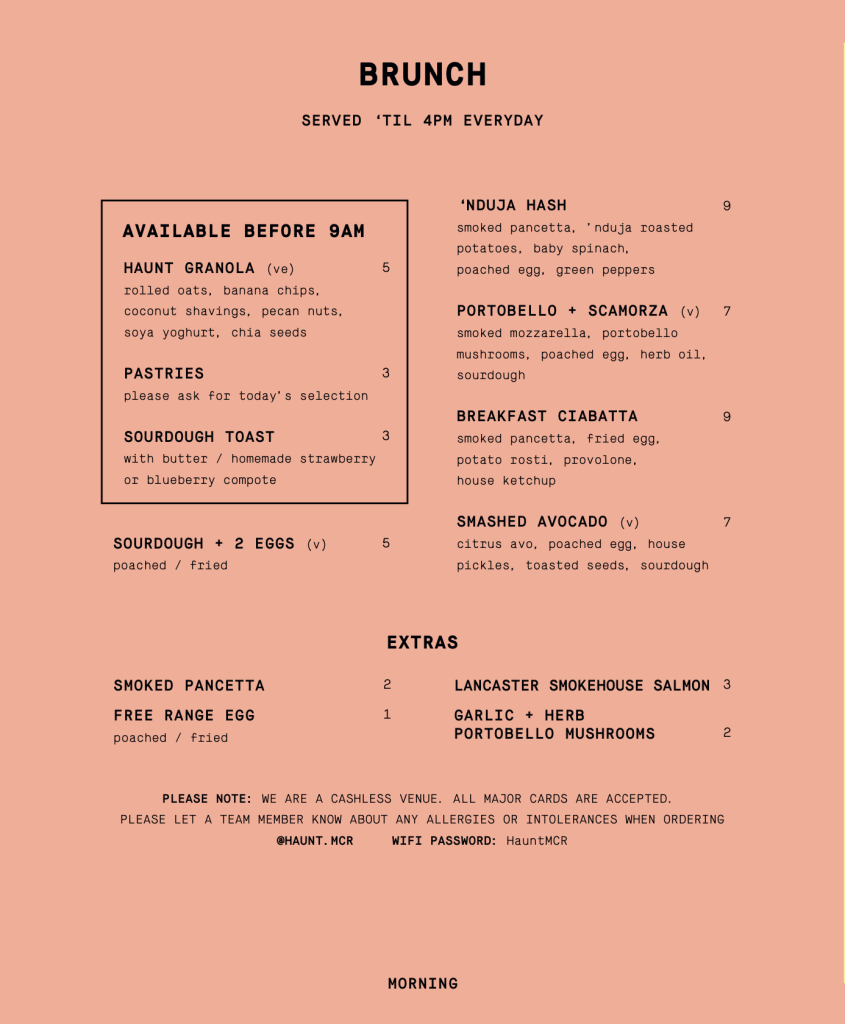 BRUNCH

SERVED 'TIL 4PM EVERYDAY

AVAILABLE BEFORE 9AM

HAUNT GRANOLA (ve) 5
rolled oats, banana chips, coconut shavings, pecan nuts, soya yoghurt, chia seeds

PASTRIES 3
please ask for today's selection

SOURDOUGH TOAST 3
with butter / homemade strawberry or blueberry compote

SOURDOUGH + 2 EGGS (v) 5
poached / fried

'NDUJA HASH 9
smoked pancetta, 'nduja roasted potatoes, baby spinach, poached egg, green peppers

PORTOBELLO + SCAMORZA (v) 7
smoked mozzarella, portobello mushrooms, poached egg, herb oil, sourdough

BREAKFAST CIABATTA 9
smoked pancetta, fried egg, potato rosti, provolone, house ketchup

SMASHED AVOCADO (v) 7
citrus avo, poached egg, house pickles, toasted seeds, sourdough

EXTRAS

SMOKED PANCETTA 2

FREE RANGE EGG 1
poached / fried

LANCASTER SMOKEHOUSE SALMON 3

GARLIC + HERB
PORTOBELLO MUSHROOMS 2

PLEASE NOTE: WE ARE A CASHLESS VENUE. ALL MAJOR CARDS ARE ACCEPTED.
PLEASE LET A TEAM MEMBER KNOW ABOUT ANY ALLERGIES OR INTOLERANCES WHEN ORDERING
@HAUNT.MCR WIFI PASSWORD: HauntMCR

MORNING